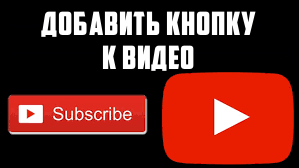 ДОБАВИТЬ КНОПКУ
К ВИДЕО

Subscribe